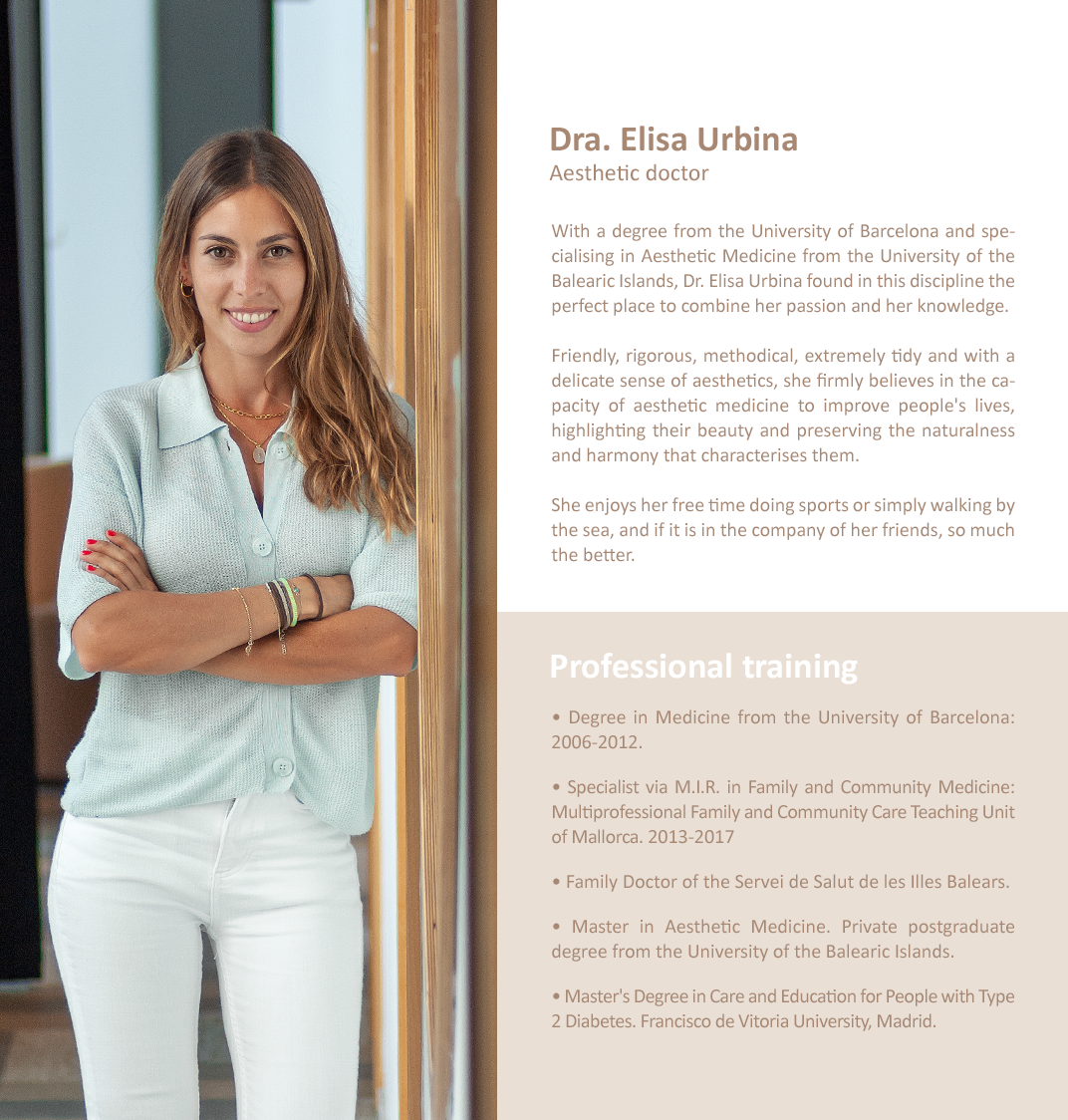 Dra. Elisa Urbina
Aesthetic doctor

With a degree from the University of Barcelona and specialising in Aesthetic Medicine from the University of the Balearic Islands, Dr. Elisa Urbina found in this discipline the perfect place to combine her passion and her knowledge.

Friendly, rigorous, methodical, extremely tidy and with a delicate sense of aesthetics, she firmly believes in the capacity of aesthetic medicine to improve people's lives, highlighting their beauty and preserving the naturalness and harmony that characterises them.

She enjoys her free time doing sports or simply walking by the sea, and if it is in the company of her friends, so much the better.

Professional training

• Degree in Medicine from the University of Barcelona: 2006-2012.

• Specialist via M.I.R. in Family and Community Medicine: Multiprofessional Family and Community Care Teaching Unit of Mallorca. 2013-2017

• Family Doctor of the Servei de Salut de les Illes Balears.

• Master in Aesthetic Medicine. Private postgraduate degree from the University of the Balearic Islands.

• Master's Degree in Care and Education for People with Type 2 Diabetes. Francisco de Vitoria University, Madrid.